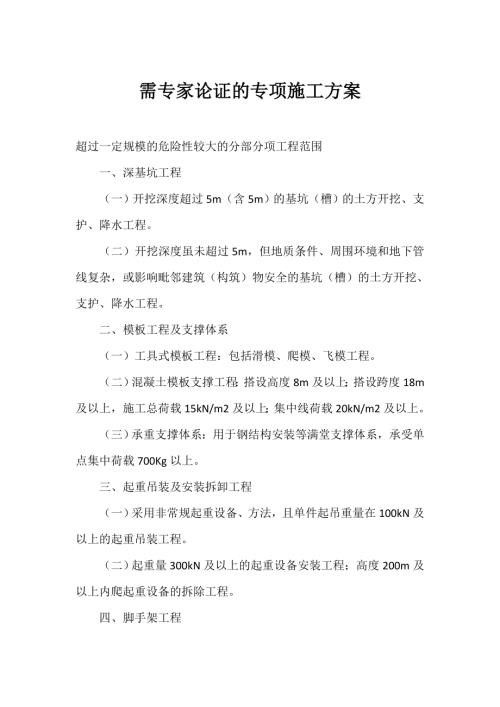 需专家论证的专项施工方案

超过一定规模的危险性较大的分部分项工程范围

一、深基坑工程

（一）开挖深度超过 5m（含 5m）的基坑（槽）的土方开挖、支护、降水工程。

（二）开挖深度虽未超过 5m，但地质条件、周围环境和地下管线复杂，或影响毗邻建筑（构筑）物安全的基坑（槽）的土方开挖、支护、降水工程。

二、模板工程及支撑体系

（一）工具式模板工程：包括滑模、爬模、飞模工程。

（二）混凝土模板支撑工程：搭设高度 8m 及以上；搭设跨度 18m 及以上，施工总荷载 15kN/m2 及以上；集中线荷载 20kN/m2 及以上。

（三）承重支撑体系：用于钢结构安装等满堂支撑体系，承受单点集中荷载 700Kg 以上。

三、起重吊装及安装拆卸工程

（一）采用非常规起重设备、方法，且单件起吊重量在 100kN 及以上的起重吊装工程。

（二）起重量 300kN 及以上的起重设备安装工程；高度 200m 及以上内爬起重设备的拆除工程。

四、脚手架工程